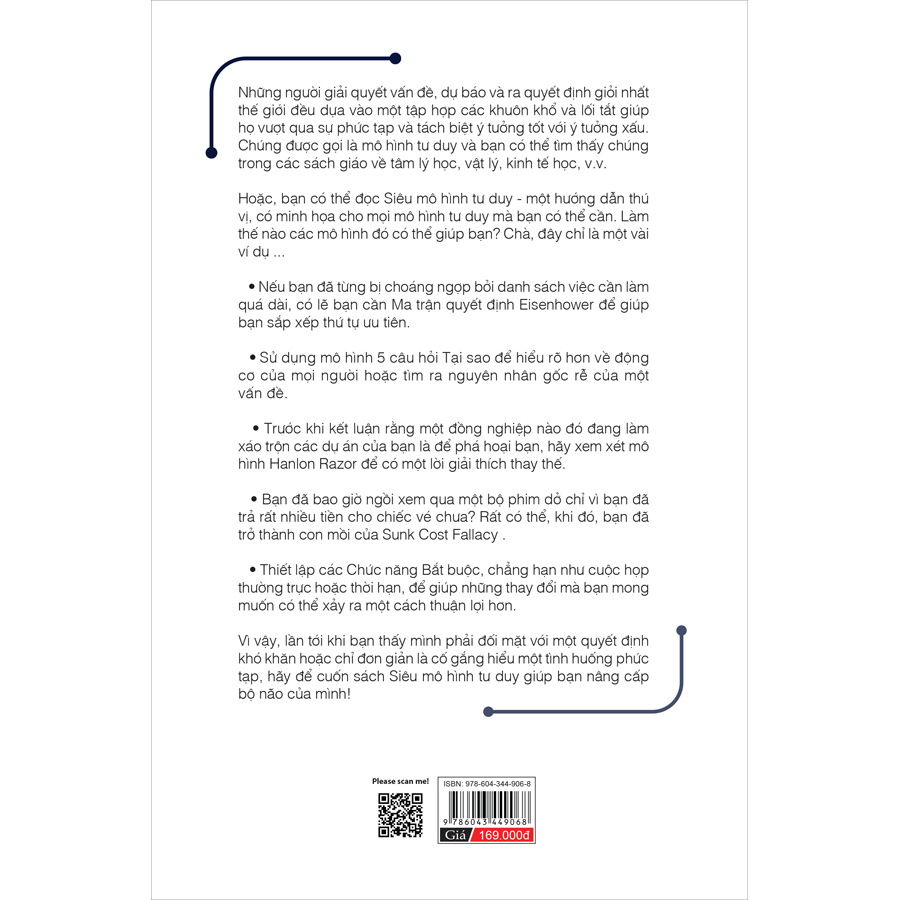 Những người giải quyết vấn đề, dự báo và ra quyết định giỏi nhất thế giới đều dựa vào một tập hợp các khuôn khổ và lối tắt giúp họ vượt qua sự phức tạp và tách biệt ý tưởng tốt với ý tưởng xấu. Chúng được gọi là mô hình tư duy và bạn có thể tìm thấy chúng trong các sách giáo về tâm lý học, vật lý, kinh tế học, v.v.

Hoặc, bạn có thể đọc Siêu mô hình tư duy - một hướng dẫn thú vị, có minh họa cho mọi mô hình tư duy mà bạn có thể cần. Làm thế nào các mô hình đó có thể giúp bạn? Chà, đây chỉ là một vài ví dụ ...

• Nếu bạn đã từng bị choáng ngợp bởi danh sách việc cần làm quá dài, có lẽ bạn cần Ma trận quyết định Eisenhower để giúp bạn sắp xếp thứ tự ưu tiên.

• Sử dụng mô hình 5 câu hỏi Tại sao để hiểu rõ hơn về động cơ của mọi người hoặc tìm ra nguyên nhân gốc rễ của một vấn đề.

• Trước khi kết luận rằng một đồng nghiệp nào đó đang làm xáo trộn các dự án của bạn là để phá hoại bạn, hãy xem xét mô hình Hanlon Razor để có một lời giải thích thay thế.

• Bạn đã bao giờ ngồi xem qua một bộ phim dở chỉ vì bạn đã trả rất nhiều tiền cho chiếc vé chưa? Rất có thể, khi đó, bạn đã trở thành con mồi của Sunk Cost Fallacy .

• Thiết lập các Chức năng Bắt buộc, chẳng hạn như cuộc họp thường trực hoặc thời hạn, để giúp những thay đổi mà bạn mong muốn có thể xảy ra một cách thuận lợi hơn.

Vì vậy, lần tới khi bạn thấy mình phải đối mặt với một quyết định khó khăn hoặc chỉ đơn giản là cố gắng hiểu một tình huống phức tạp, hãy để cuốn sách Siêu mô hình tư duy giúp bạn nâng cấp bộ não của mình!

Please scan me!

ISBN: 978-604-344-906-8

9 786043 449068

Giá 169.000đ